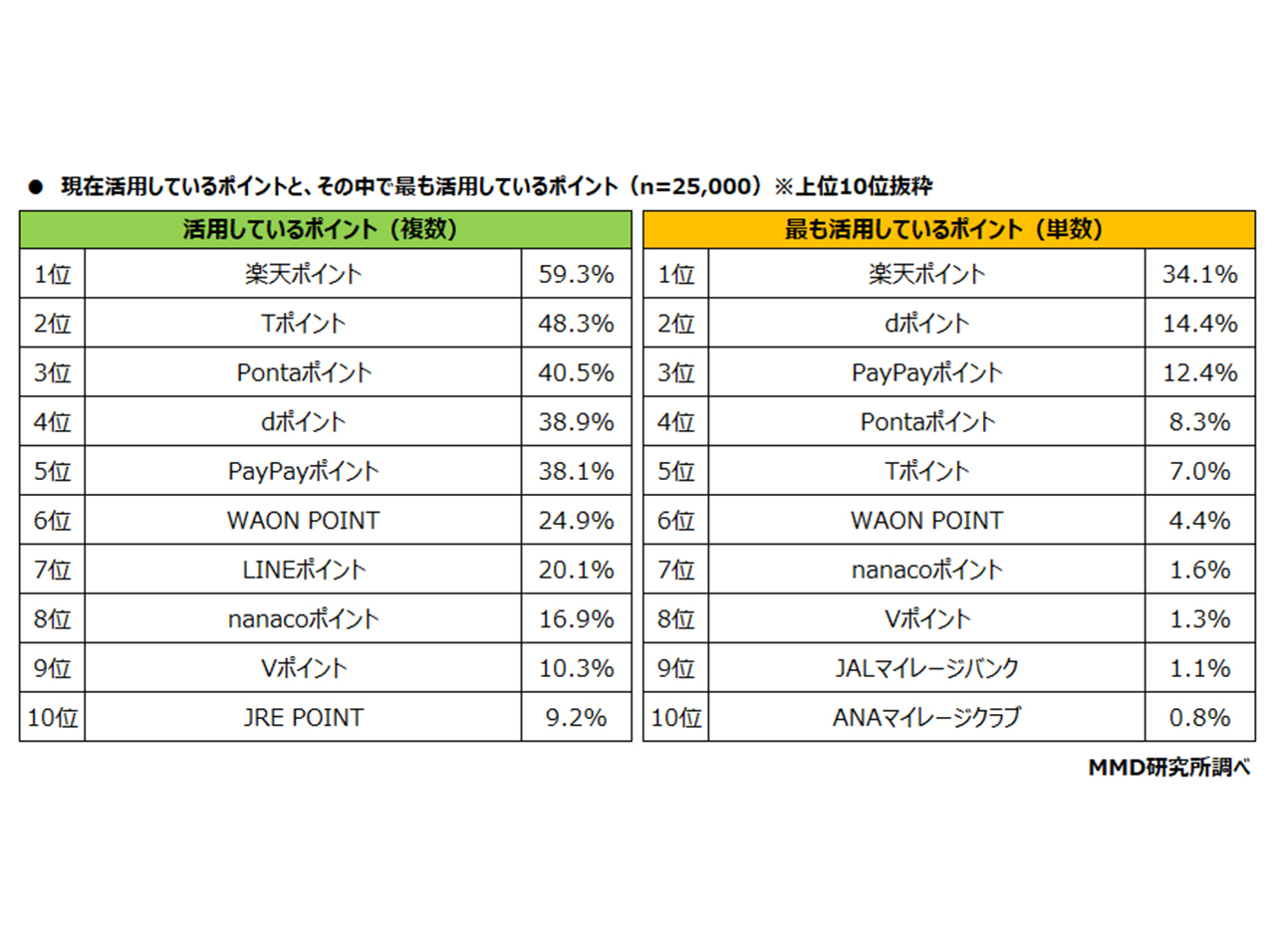 ● 現在活用しているポイントと、その中で最も活用しているポイント（n=25,000）※上位10位抜粋

| 活用しているポイント（複数） | | |
|---|---|---|
| 1位 | 楽天ポイント | 59.3% |
| 2位 | Tポイント | 48.3% |
| 3位 | Pontaポイント | 40.5% |
| 4位 | dポイント | 38.9% |
| 5位 | PayPayポイント | 38.1% |
| 6位 | WAON POINT | 24.9% |
| 7位 | LINEポイント | 20.1% |
| 8位 | nanacoポイント | 16.9% |
| 9位 | Vポイント | 10.3% |
| 10位 | JRE POINT | 9.2% |

| 最も活用しているポイント（単数） | | |
|---|---|---|
| 1位 | 楽天ポイント | 34.1% |
| 2位 | dポイント | 14.4% |
| 3位 | PayPayポイント | 12.4% |
| 4位 | Pontaポイント | 8.3% |
| 5位 | Tポイント | 7.0% |
| 6位 | WAON POINT | 4.4% |
| 7位 | nanacoポイント | 1.6% |
| 8位 | Vポイント | 1.3% |
| 9位 | JALマイレージバンク | 1.1% |
| 10位 | ANAマイレージクラブ | 0.8% |

MMD研究所調べ